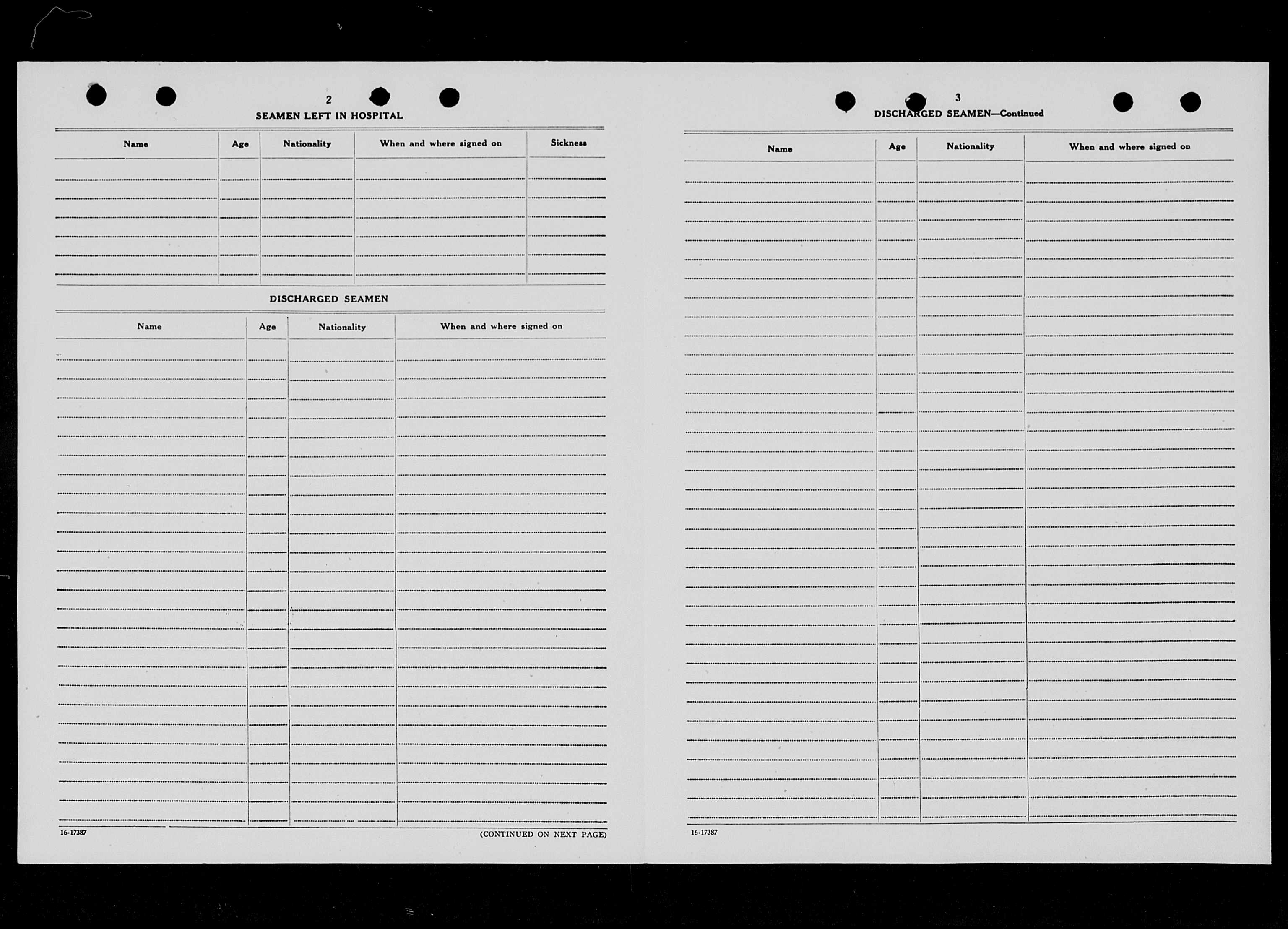 2

SEAMEN LEFT IN HOSPITAL

| Name | Age | Nationality | When and where signed on | Sickness |
|---|---|---|---|---|
| | | | | |

DISCHARGED SEAMEN

| Name | Age | Nationality | When and where signed on |
|---|---|---|---|
| | | | |

16-17387

(CONTINUED ON NEXT PAGE)

3

DISCHARGED SEAMEN—Continued

| Name | Age | Nationality | When and where signed on |
|---|---|---|---|
| | | | |

16-17387